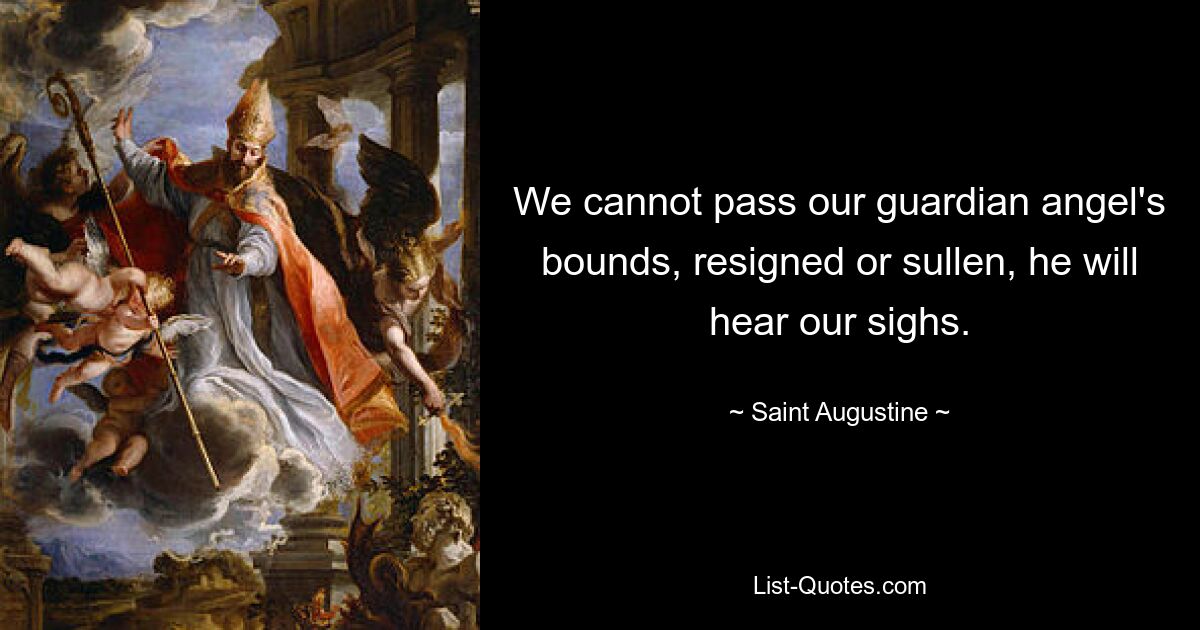 We cannot pass our guardian angel's bounds, resigned or sullen, he will hear our sighs.

~ Saint Augustine ~

List-Quotes.com